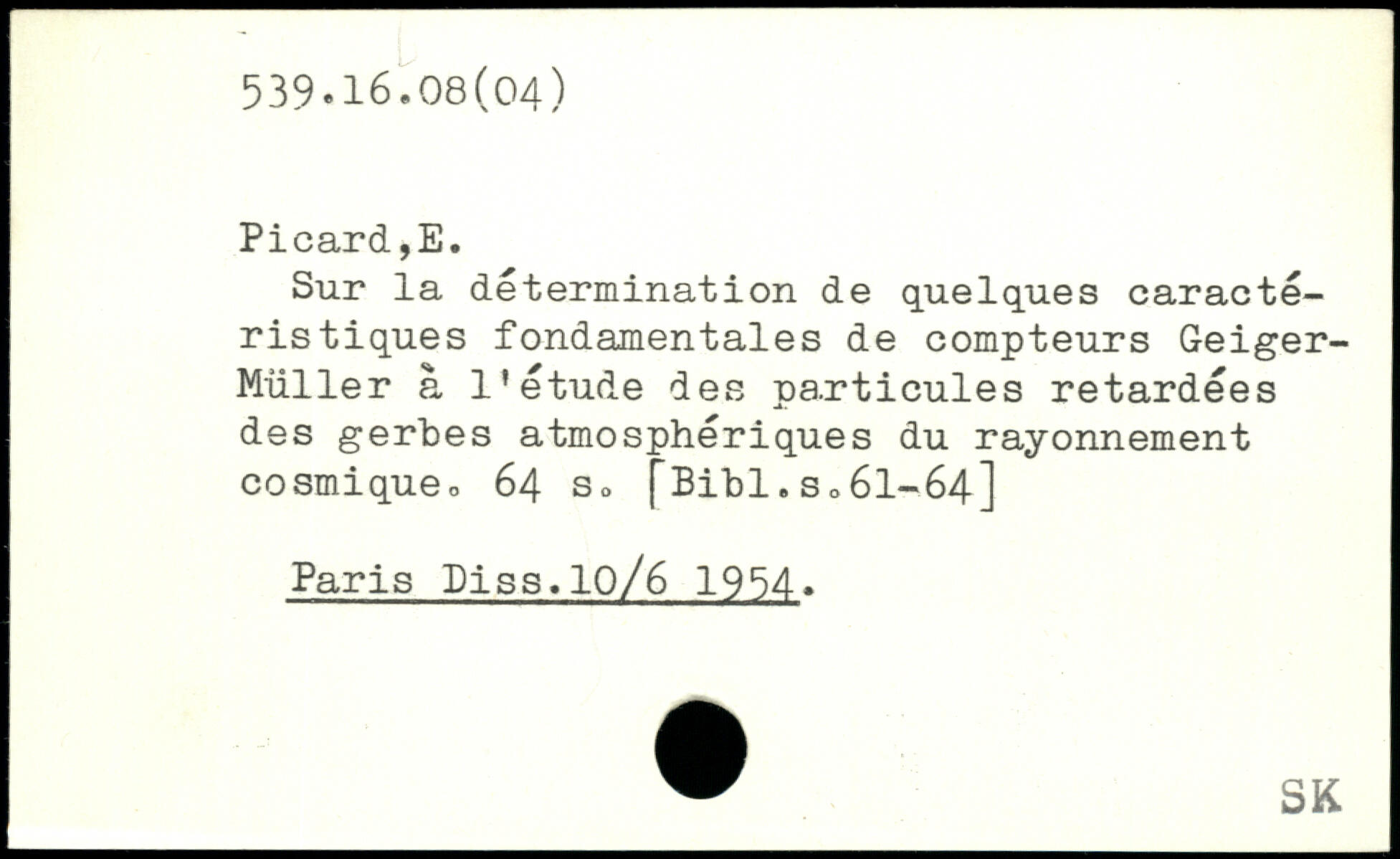 539.16.08(04)

Picard,E.

Sur la détermination de quelques caractéristiques fondamentales de compteurs Geiger-Müller à l'étude des particules retardées des gerbes atmosphériques du rayonnement cosmique. 64 s. [Bibl.s.61-64]

Paris Diss.10/6 1954.

SK